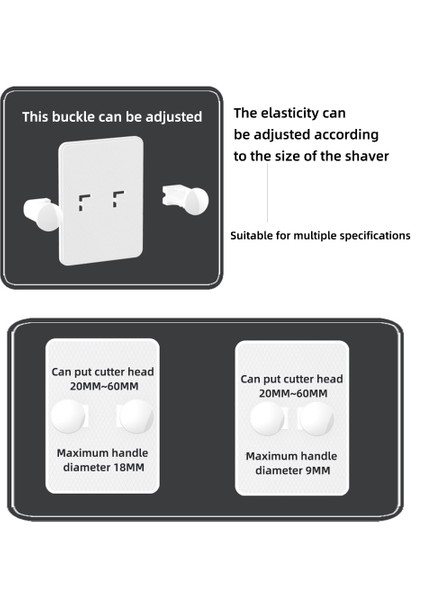 This buckle can be adjusted

The elasticity can be adjusted according to the size of the shaver

Suitable for multiple specifications

Can put cutter head 20MM~60MM

Maximum handle diameter 18MM

Can put cutter head 20MM~60MM

Maximum handle diameter 9MM